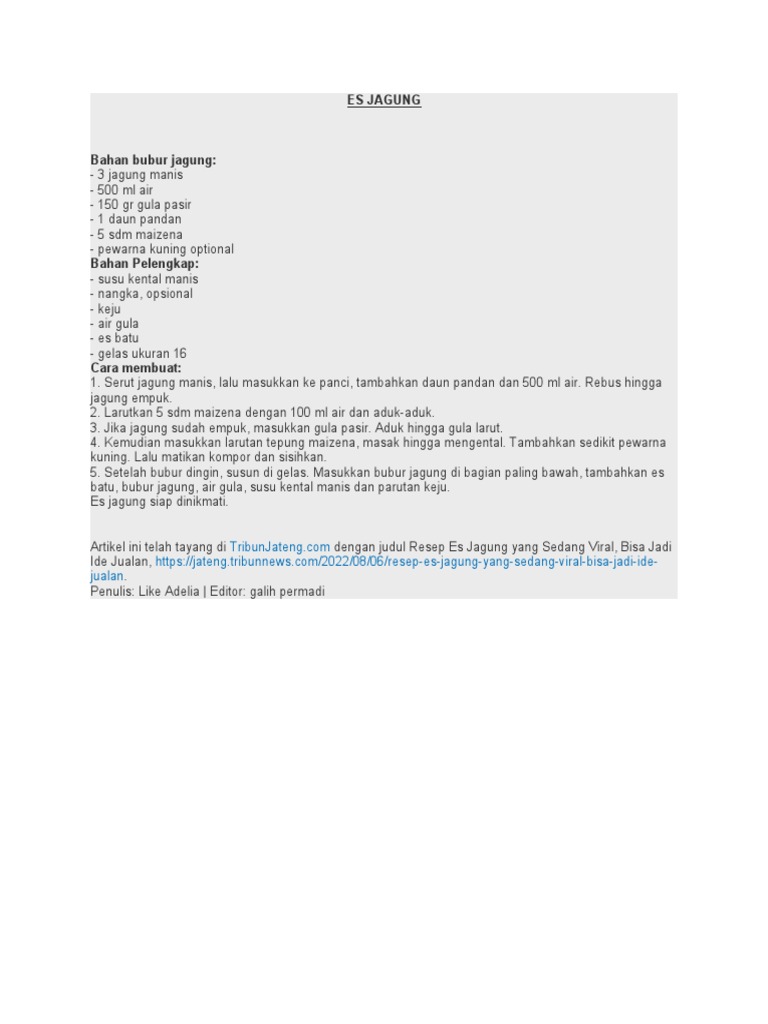 ES JAGUNG

Bahan bubur jagung:
- 3 jagung manis
- 500 ml air
- 150 gr gula pasir
- 1 daun pandan
- 5 sdm maizena
- pewarna kuning optional
Bahan Pelengkap:
- susu kental manis
- nangka, opsional
- keju
- air gula
- es batu
- gelas ukuran 16
Cara membuat:
1. Serut jagung manis, lalu masukkan ke panci, tambahkan daun pandan dan 500 ml air. Rebus hingga jagung empuk.
2. Larutkan 5 sdm maizena dengan 100 ml air dan aduk-aduk.
3. Jika jagung sudah empuk, masukkan gula pasir. Aduk hingga gula larut.
4. Kemudian masukkan larutan tepung maizena, masak hingga mengental. Tambahkan sedikit pewarna kuning. Lalu matikan kompor dan sisihkan.
5. Setelah bubur dingin, susun di gelas. Masukkan bubur jagung di bagian paling bawah, tambahkan es batu, bubur jagung, air gula, susu kental manis dan parutan keju.
Es jagung siap dinikmati.

Artikel ini telah tayang di TribunJateng.com dengan judul Resep Es Jagung yang Sedang Viral, Bisa Jadi Ide Jualan, https://jateng.tribunnews.com/2022/08/06/resep-es-jagung-yang-sedang-viral-bisa-jadi-ide-jualan.
Penulis: Like Adelia | Editor: galih permadi